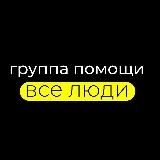 группа помощи
все люди